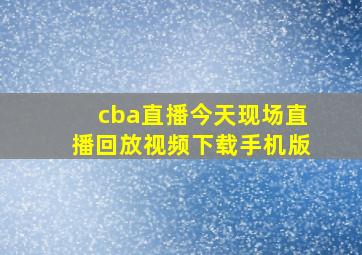 cba直播今天现场直播回放视频下载手机版